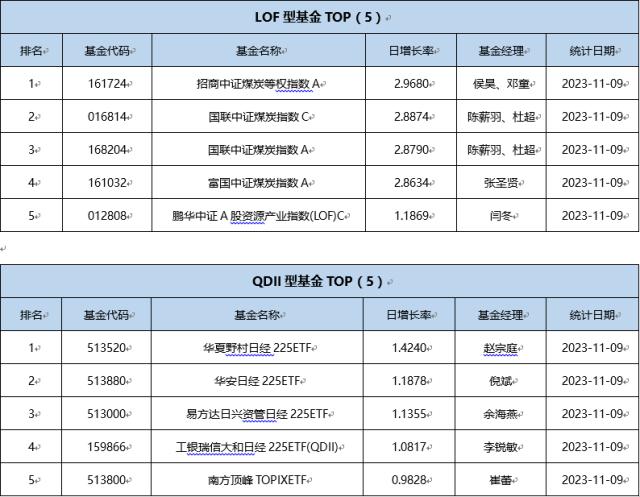 LOF 型基金 TOP（5）

| 排名 | 基金代码 | 基金名称 | 日增长率 | 基金经理 | 统计日期 |
|---|---|---|---|---|---|
| 1 | 161724 | 招商中证煤炭等权指数 A | 2.9680 | 侯昊、邓童 | 2023-11-09 |
| 2 | 016814 | 国联中证煤炭指数 C | 2.8874 | 陈薪羽、杜超 | 2023-11-09 |
| 3 | 168204 | 国联中证煤炭指数 A | 2.8790 | 陈薪羽、杜超 | 2023-11-09 |
| 4 | 161032 | 富国中证煤炭指数 A | 2.8634 | 张圣贤 | 2023-11-09 |
| 5 | 012808 | 鹏华中证 A 股资源产业指数(LOF)C | 1.1869 | 闫冬 | 2023-11-09 |

QDII 型基金 TOP（5）

| 排名 | 基金代码 | 基金名称 | 日增长率 | 基金经理 | 统计日期 |
|---|---|---|---|---|---|
| 1 | 513520 | 华夏野村日经 225ETF | 1.4240 | 赵宗庭 | 2023-11-09 |
| 2 | 513880 | 华安日经 225ETF | 1.1878 | 倪斌 | 2023-11-09 |
| 3 | 513000 | 易方达日兴资管日经 225ETF | 1.1355 | 余海燕 | 2023-11-09 |
| 4 | 159866 | 工银瑞信大和日经 225ETF(QDII) | 1.0817 | 李锐敏 | 2023-11-09 |
| 5 | 513800 | 南方顶峰 TOPIXETF | 0.9828 | 崔蕾 | 2023-11-09 |